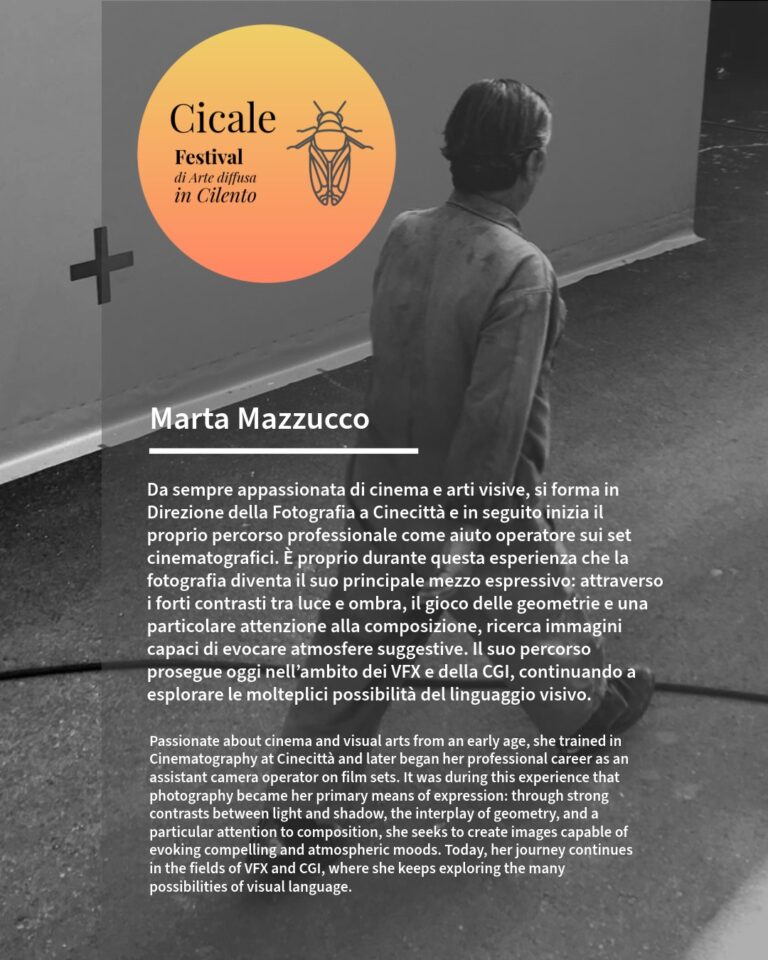 Cicale
Festival
di Arte diffusa
in Cilento

Marta Mazzucco

Da sempre appassionata di cinema e arti visive, si forma in Direzione della Fotografia a Cinecittà e in seguito inizia il proprio percorso professionale come aiuto operatore sui set cinematografici. È proprio durante questa esperienza che la fotografia diventa il suo principale mezzo espressivo: attraverso i forti contrasti tra luce e ombra, il gioco delle geometrie e una particolare attenzione alla composizione, ricerca immagini capaci di evocare atmosfere suggestive. Il suo percorso prosegue oggi nell'ambito dei VFX e della CGI, continuando a esplorare le molteplici possibilità del linguaggio visivo.

Passionate about cinema and visual arts from an early age, she trained in Cinematography at Cinecittà and later began her professional career as an assistant camera operator on film sets. It was during this experience that photography became her primary means of expression: through strong contrasts between light and shadow, the interplay of geometry, and a particular attention to composition, she seeks to create images capable of evoking compelling and atmospheric moods. Today, her journey continues in the fields of VFX and CGI, where she keeps exploring the many possibilities of visual language.